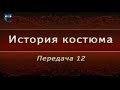 История костюма

Передача 12